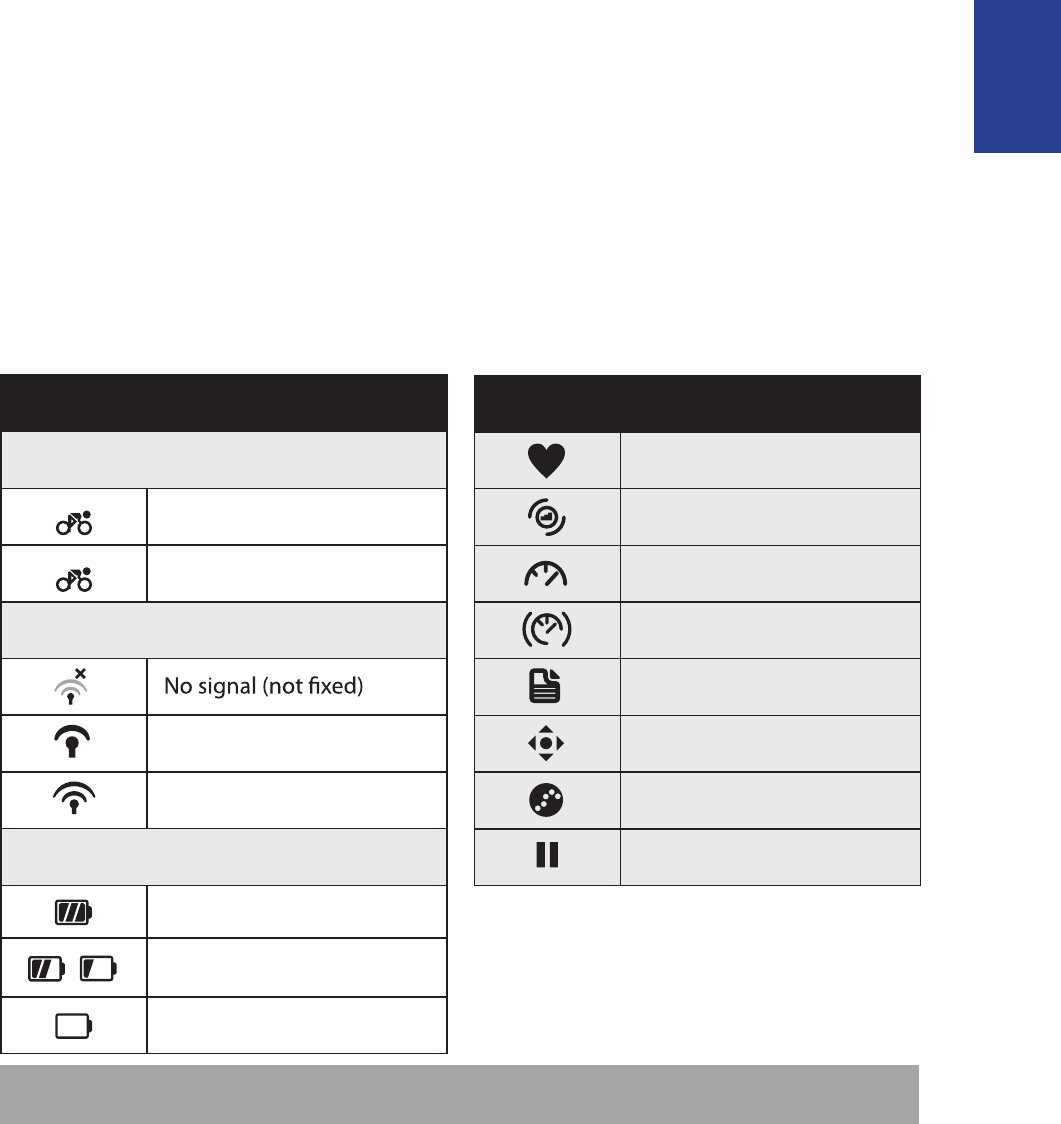 No signal (not fixed)